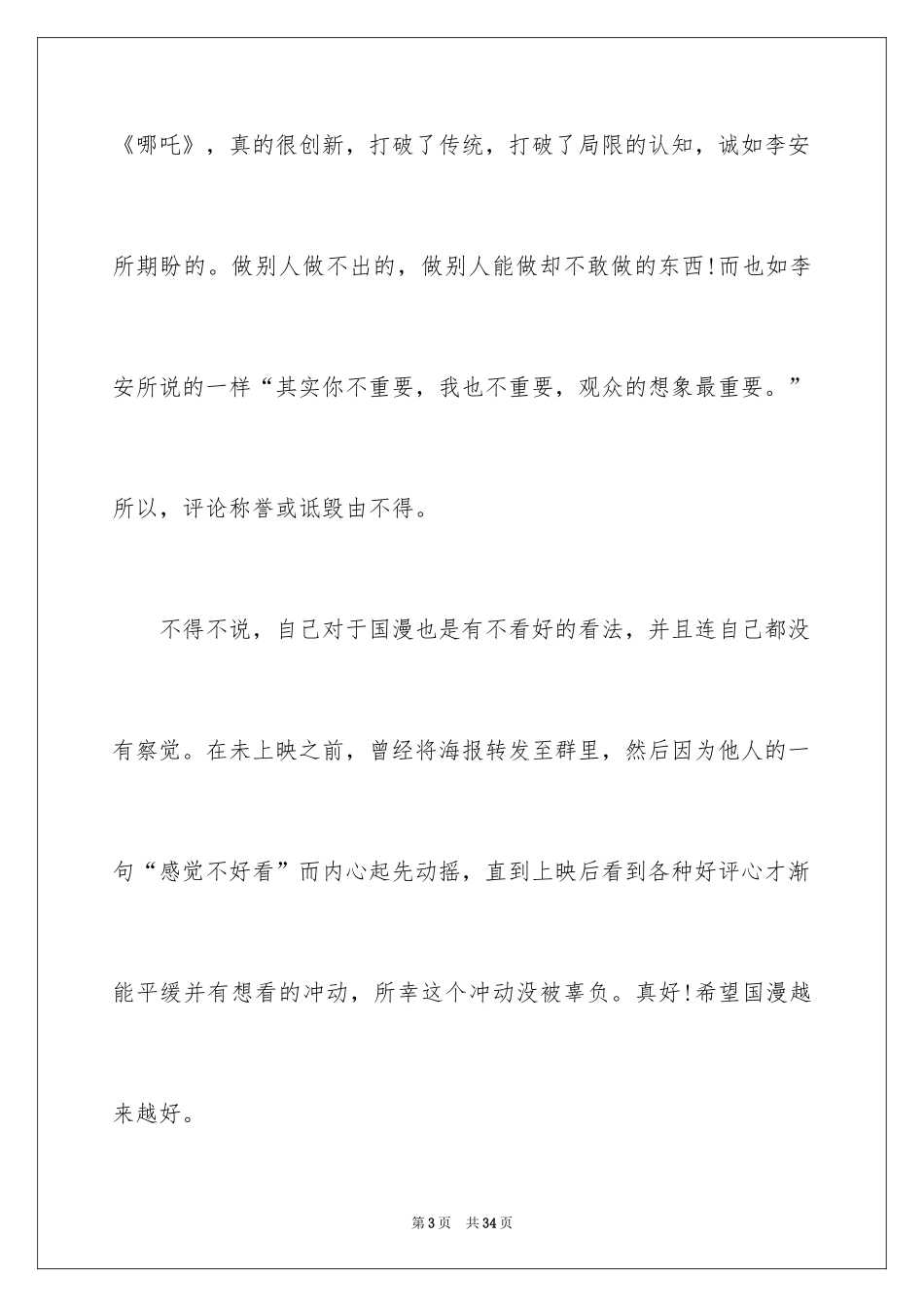 《哪吒》，真的很创新，打破了传统，打破了局限的认知，诚如李安所期盼的。做别人做不出的，做别人能做却不敢做的东西!而也如李安所说的一样“其实你不重要，我也不重要，观众的想象最重要。”所以，评论称誉或诋毁由不得。

不得不说，自己对于国漫也是有不看好的看法，并且连自己都没有察觉。在未上映之前，曾经将海报转发至群里，然后因为他人的一句“感觉不好看”而内心起先动摇，直到上映后看到各种好评心才渐能平缓并有想看的冲动，所幸这个冲动没被辜负。真好!希望国漫越来越好。

第3页 共34页